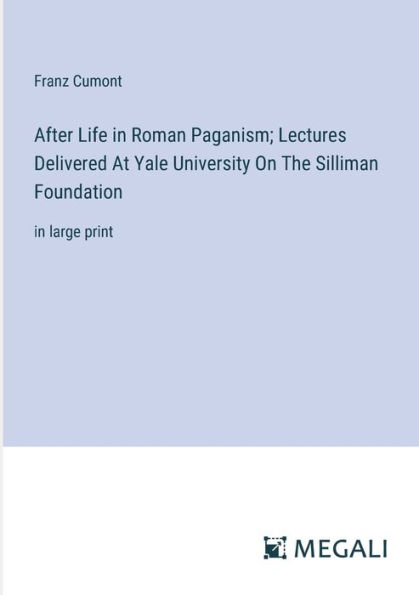 Franz Cumont

After Life in Roman Paganism; Lectures Delivered At Yale University On The Silliman Foundation

in large print

MEGALI